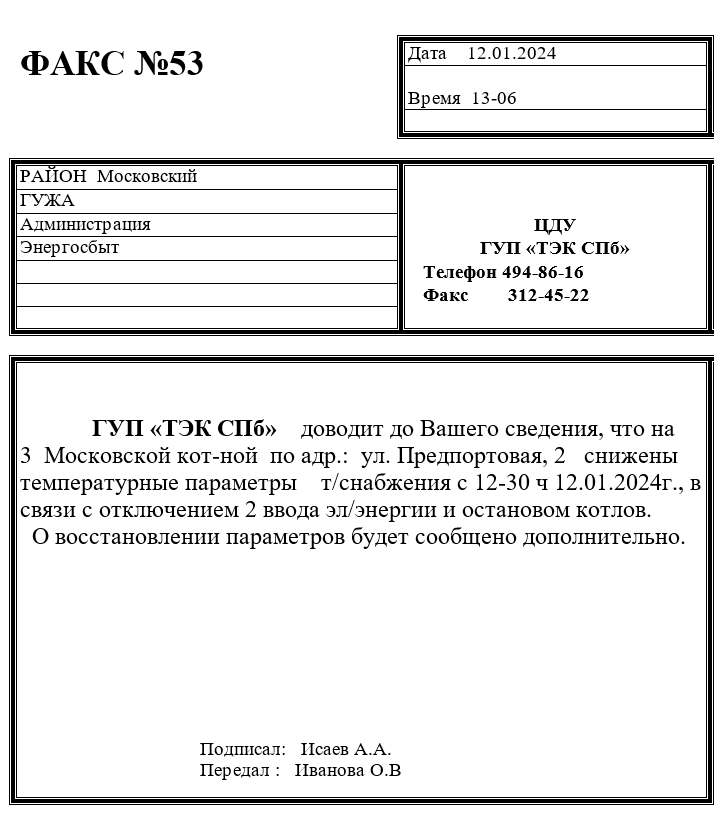 ФАКС №53

Дата 12.01.2024

Время 13-06

РАЙОН Московский
ГУЖА
Администрация
Энергосбыт

ЦДУ
ГУП «ТЭК СПб»
Телефон 494-86-16
Факс 312-45-22

ГУП «ТЭК СПб» доводит до Вашего сведения, что на 3 Московской кот-ной по адр.: ул. Предпортовая, 2 снижены температурные параметры т/снабжения с 12-30 ч 12.01.2024г., в связи с отключением 2 ввода эл/энергии и остановом котлов.
О восстановлении параметров будет сообщено дополнительно.

Подписал: Исаев А.А.
Передал : Иванова О.В